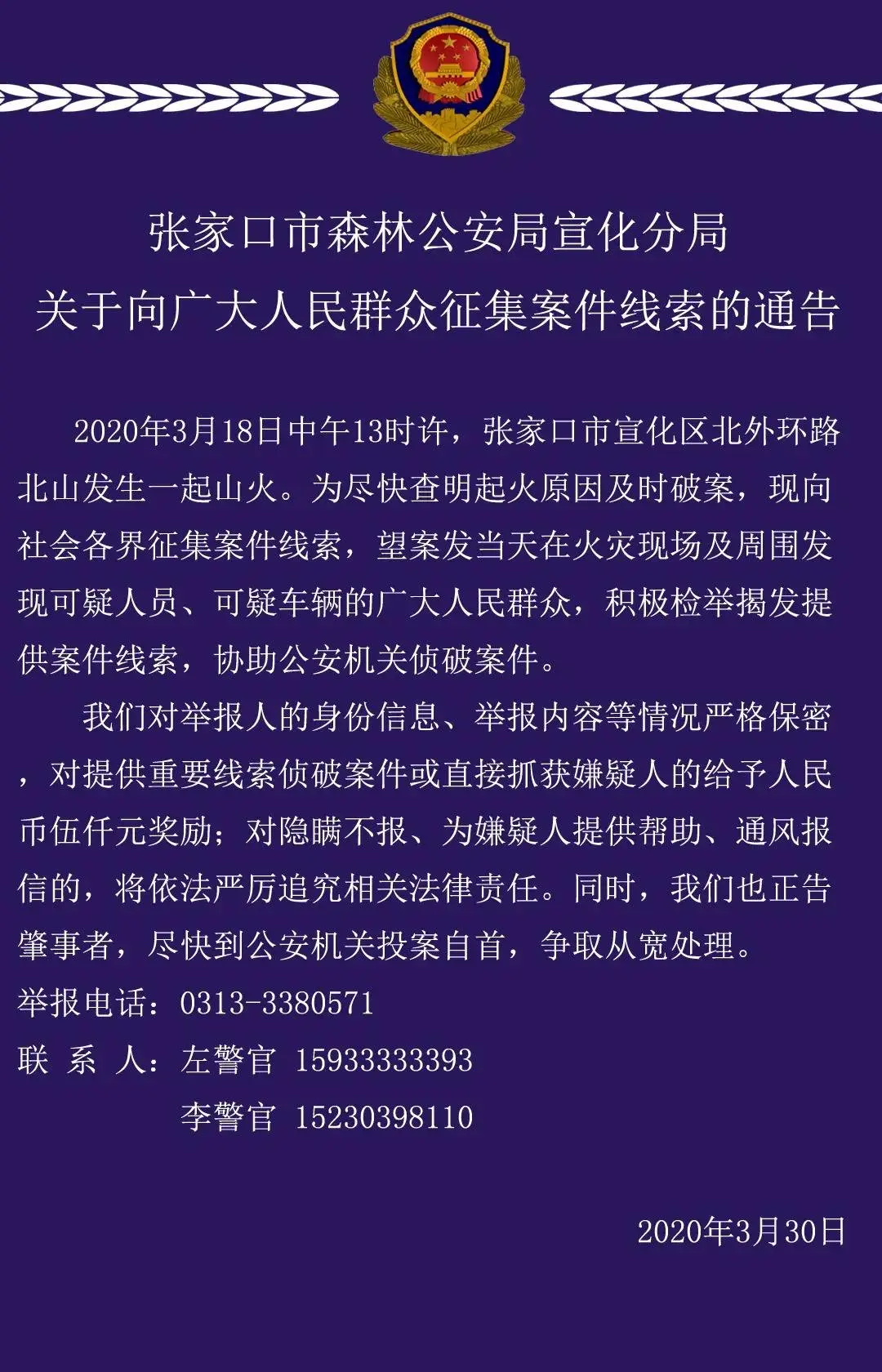 张家口市森林公安局宣化分局
关于向广大人民群众征集案件线索的通告

2020年3月18日中午13时许，张家口市宣化区北外环路北山发生一起山火。为尽快查明起火原因及时破案，现向社会各界征集案件线索，望案发当天在火灾现场及周围发现可疑人员、可疑车辆的广大人民群众，积极检举揭发提供案件线索，协助公安机关侦破案件。

我们对举报人的身份信息、举报内容等情况严格保密，对提供重要线索侦破案件或直接抓获嫌疑人的给予人民币伍仟元奖励；对隐瞒不报、为嫌疑人提供帮助、通风报信的，将依法严厉追究相关法律责任。同时，我们也正告肇事者，尽快到公安机关投案自首，争取从宽处理。

举报电话：0313-3380571
联 系 人：左警官 15933333393
李警官 15230398110

2020年3月30日